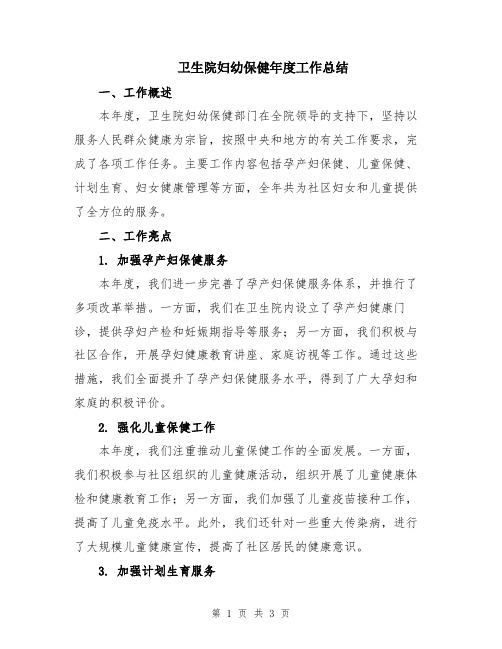 卫生院妇幼保健年度工作总结

一、工作概述

本年度，卫生院妇幼保健部门在全院领导的支持下，坚持以服务人民群众健康为宗旨，按照中央和地方的有关工作要求，完成了各项工作任务。主要工作内容包括孕产妇保健、儿童保健、计划生育、妇女健康管理等方面，全年共为社区妇女和儿童提供了全方位的服务。

二、工作亮点

1. 加强孕产妇保健服务

本年度，我们进一步完善了孕产妇保健服务体系，并推行了多项改革举措。一方面，我们在卫生院内设立了孕产妇健康门诊，提供孕妇产检和妊娠期指导等服务；另一方面，我们积极与社区合作，开展孕妇健康教育讲座、家庭访视等工作。通过这些措施，我们全面提升了孕产妇保健服务水平，得到了广大孕妇和家庭的积极评价。

2. 强化儿童保健工作

本年度，我们注重推动儿童保健工作的全面发展。一方面，我们积极参与社区组织的儿童健康活动，组织开展了儿童健康体检和健康教育工作；另一方面，我们加强了儿童疫苗接种工作，提高了儿童免疫水平。此外，我们还针对一些重大传染病，进行了大规模儿童健康宣传，提高了社区居民的健康意识。

3. 加强计划生育服务

第 1 页 共 3 页